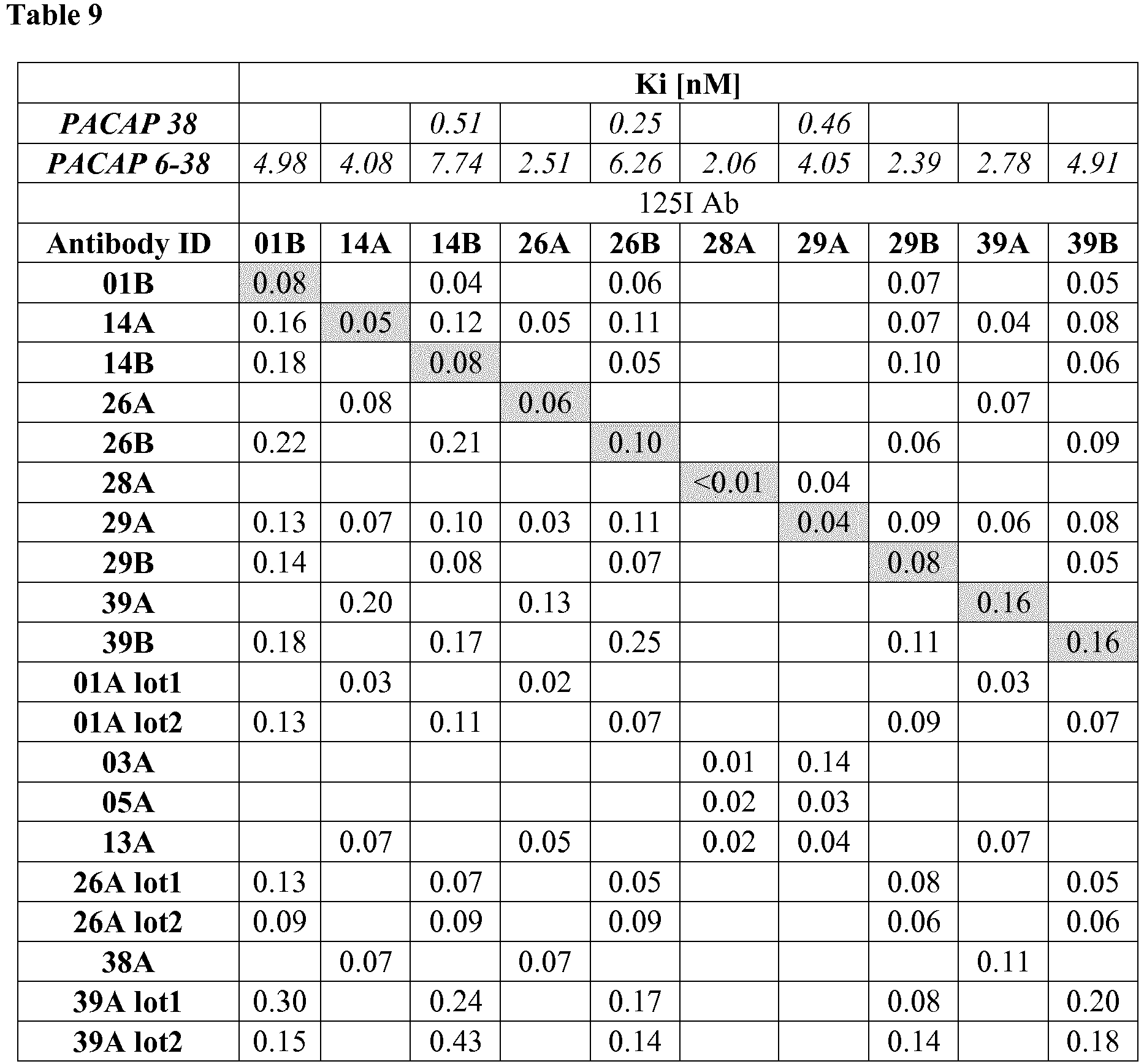 Table 9

| | Ki [nM] | | | | | | | | | |
|---|---|---|---|---|---|---|---|---|---|---|
| PACAP 38 | | | 0.51 | | 0.25 | | 0.46 | | | |
| PACAP 6-38 | 4.98 | 4.08 | 7.74 | 2.51 | 6.26 | 2.06 | 4.05 | 2.39 | 2.78 | 4.91 |
| | 125I Ab | | | | | | | | | |
| Antibody ID | 01B | 14A | 14B | 26A | 26B | 28A | 29A | 29B | 39A | 39B |
| 01B | 0.08 | | 0.04 | | 0.06 | | | 0.07 | | 0.05 |
| 14A | 0.16 | 0.05 | 0.12 | 0.05 | 0.11 | | | 0.07 | 0.04 | 0.08 |
| 14B | 0.18 | | 0.08 | | 0.05 | | | 0.10 | | 0.06 |
| 26A | | 0.08 | | 0.06 | | | | | 0.07 | |
| 26B | 0.22 | | 0.21 | | 0.10 | | | 0.06 | | 0.09 |
| 28A | | | | | | <0.01 | 0.04 | | | |
| 29A | 0.13 | 0.07 | 0.10 | 0.03 | 0.11 | | 0.04 | 0.09 | 0.06 | 0.08 |
| 29B | 0.14 | | 0.08 | | 0.07 | | | 0.08 | | 0.05 |
| 39A | | 0.20 | | 0.13 | | | | | 0.16 | |
| 39B | 0.18 | | 0.17 | | 0.25 | | | 0.11 | | 0.16 |
| 01A lot1 | | 0.03 | | 0.02 | | | | | 0.03 | |
| 01A lot2 | 0.13 | | 0.11 | | 0.07 | | | 0.09 | | 0.07 |
| 03A | | | | | | 0.01 | 0.14 | | | |
| 05A | | | | | | 0.02 | 0.03 | | | |
| 13A | | 0.07 | | 0.05 | | 0.02 | 0.04 | | 0.07 | |
| 26A lot1 | 0.13 | | 0.07 | | 0.05 | | | 0.08 | | 0.05 |
| 26A lot2 | 0.09 | | 0.09 | | 0.09 | | | 0.06 | | 0.06 |
| 38A | | 0.07 | | 0.07 | | | | | 0.11 | |
| 39A lot1 | 0.30 | | 0.24 | | 0.17 | | | 0.08 | | 0.20 |
| 39A lot2 | 0.15 | | 0.43 | | 0.14 | | | 0.14 | | 0.18 |